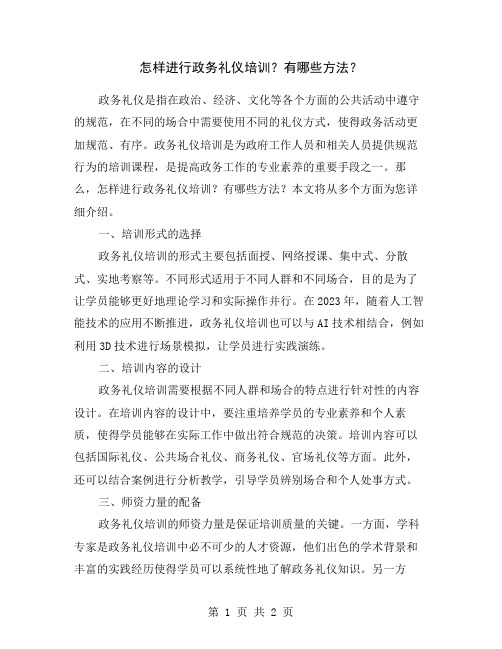 怎样进行政务礼仪培训？有哪些方法？

政务礼仪是指在政治、经济、文化等各个方面的公共活动中遵守的规范，在不同的场合中需要使用不同的礼仪方式，使得政务活动更加规范、有序。政务礼仪培训是为政府工作人员和相关人员提供规范行为的培训课程，是提高政务工作的专业素养的重要手段之一。那么，怎样进行政务礼仪培训？有哪些方法？本文将从多个方面为您详细介绍。

一、培训形式的选择

政务礼仪培训的形式主要包括面授、网络授课、集中式、分散式、实地考察等。不同形式适用于不同人群和不同场合，目的是为了让学员能够更好地理论学习和实际操作并行。在2023年，随着人工智能技术的应用不断推进，政务礼仪培训也可以与AI技术相结合，例如利用3D技术进行场景模拟，让学员进行实践演练。

二、培训内容的设计

政务礼仪培训需要根据不同人群和场合的特点进行针对性的内容设计。在培训内容的设计中，要注重培养学员的专业素养和个人素质，使得学员能够在实际工作中做出符合规范的决策。培训内容可以包括国际礼仪、公共场合礼仪、商务礼仪、官场礼仪等方面。此外，还可以结合案例进行分析教学，引导学员辨别场合和个人处事方式。

三、师资力量的配备

政务礼仪培训的师资力量是保证培训质量的关键。一方面，学科专家是政务礼仪培训中必不可少的人才资源，他们出色的学术背景和丰富的实践经历使得学员可以系统性地了解政务礼仪知识。另一方

第 1 页 共 2 页